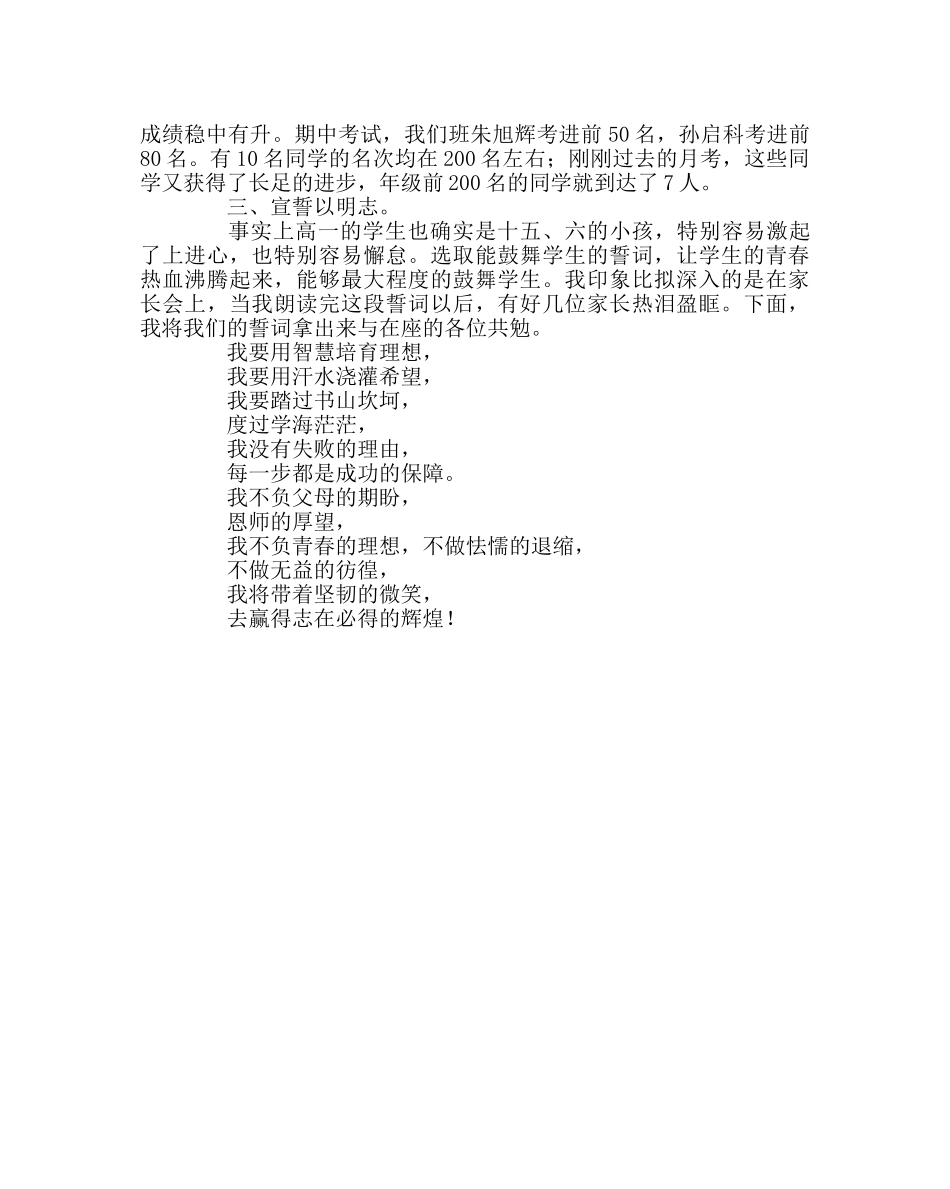 成绩稳中有升。期中考试，我们班朱旭辉考进前 50 名，孙启科考进前 80 名。有 10 名同学的名次均在 200 名左右；刚刚过去的月考，这些同学又获得了长足的进步，年级前 200 名的同学就到达了 7 人。

三、宣誓以明志。

事实上高一的学生也确实是十五、六的小孩，特别容易激起了上进心，也特别容易懈怠。选取能鼓舞学生的誓词，让学生的青春热血沸腾起来，能够最大程度的鼓舞学生。我印象比拟深入的是在家长会上，当我朗读完这段誓词以后，有好几位家长热泪盈眶。下面，我将我们的誓词拿出来与在座的各位共勉。

我要用智慧培育理想，
我要用汗水浇灌希望，
我要踏过书山坎坷，
度过学海茫茫，
我没有失败的理由，
每一步都是成功的保障。
我不负父母的期盼，
恩师的厚望，
我不负青春的理想，不做怯懦的退缩，
不做无益的彷徨，
我将带着坚韧的微笑，
去赢得志在必得的辉煌！